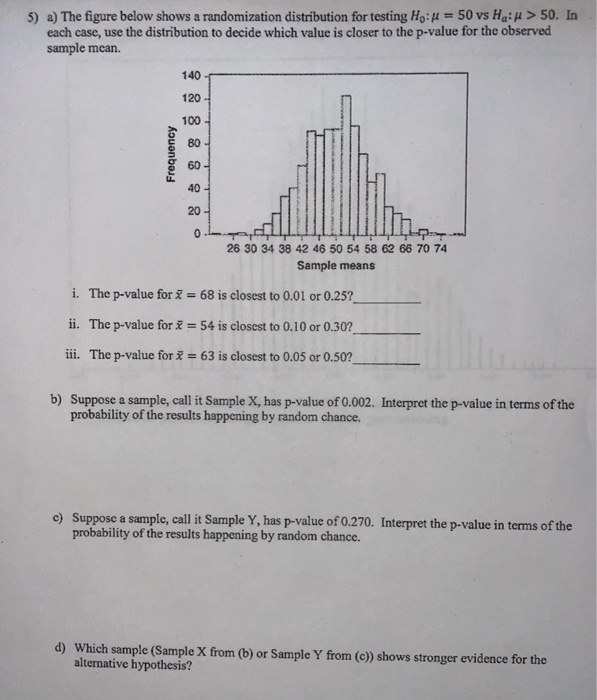 5) a) The figure below shows a randomization distribution for testing $H_0: \mu = 50$ vs $H_a: \mu > 50$. In each case, use the distribution to decide which value is closer to the p-value for the observed sample mean.

140
120
100
80
60
40
20
0
Frequency
26 30 34 38 42 46 50 54 58 62 66 70 74
Sample means

i. The p-value for $\bar{x} = 68$ is closest to 0.01 or 0.25?__________

ii. The p-value for $\bar{x} = 54$ is closest to 0.10 or 0.30?__________

iii. The p-value for $\bar{x} = 63$ is closest to 0.05 or 0.50?__________

b) Suppose a sample, call it Sample X, has p-value of 0.002. Interpret the p-value in terms of the probability of the results happening by random chance.

c) Suppose a sample, call it Sample Y, has p-value of 0.270. Interpret the p-value in terms of the probability of the results happening by random chance.

d) Which sample (Sample X from (b) or Sample Y from (c)) shows stronger evidence for the alternative hypothesis?